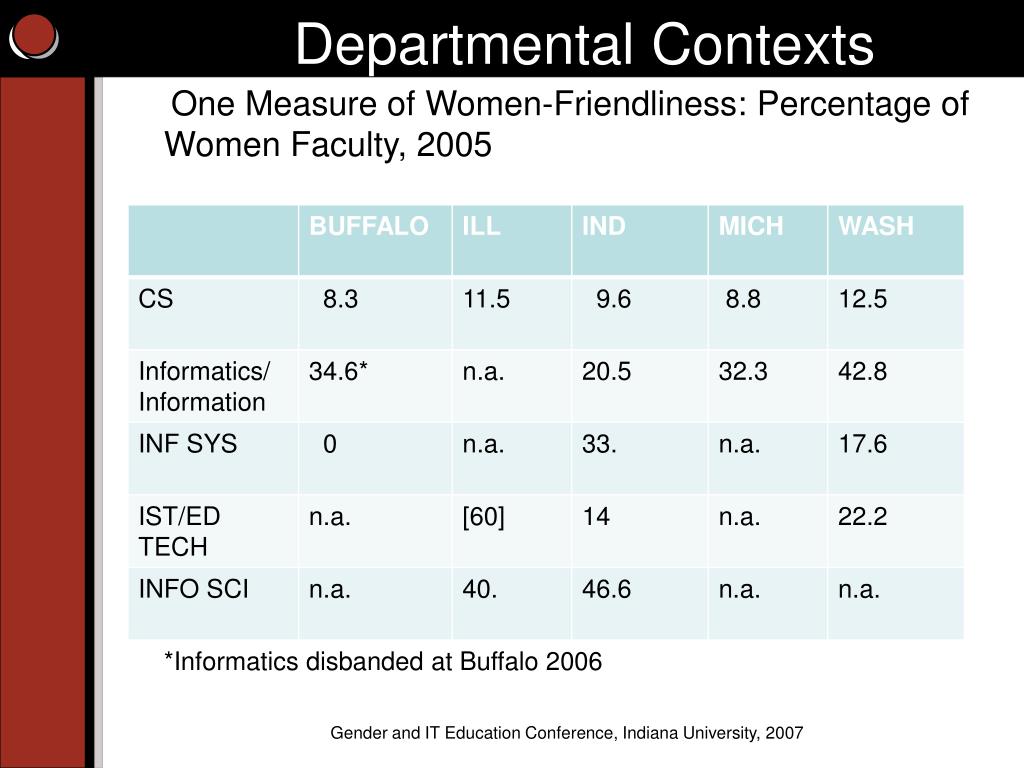 Departmental Contexts

One Measure of Women-Friendliness: Percentage of Women Faculty, 2005

| | BUFFALO | ILL | IND | MICH | WASH |
|---|---|---|---|---|---|
| CS | 8.3 | 11.5 | 9.6 | 8.8 | 12.5 |
| Informatics/ Information | 34.6* | n.a. | 20.5 | 32.3 | 42.8 |
| INF SYS | 0 | n.a. | 33. | n.a. | 17.6 |
| IST/ED TECH | n.a. | [60] | 14 | n.a. | 22.2 |
| INFO SCI | n.a. | 40. | 46.6 | n.a. | n.a. |

*Informatics disbanded at Buffalo 2006

Gender and IT Education Conference, Indiana University, 2007